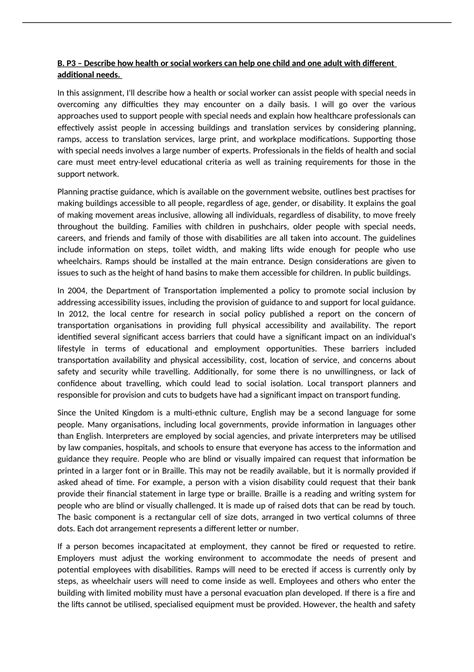 B. P3 – Describe how health or social workers can help one child and one adult with different additional needs.

In this assignment, I'll describe how a health or social worker can assist people with special needs in overcoming any difficulties they may encounter on a daily basis. I will go over the various approaches used to support people with special needs and explain how healthcare professionals can effectively assist people in accessing buildings and translation services by considering planning, ramps, access to translation services, large print, and workplace modifications. Supporting those with special needs involves a large number of experts. Professionals in the fields of health and social care must meet entry-level educational criteria as well as training requirements for those in the support network.

Planning practise guidance, which is available on the government website, outlines best practises for making buildings accessible to all people, regardless of age, gender, or disability. It explains the goal of making movement areas inclusive, allowing all individuals, regardless of disability, to move freely throughout the building. Families with children in pushchairs, older people with special needs, careers, and friends and family of those with disabilities are all taken into account. The guidelines include information on steps, toilet width, and making lifts wide enough for people who use wheelchairs. Ramps should be installed at the main entrance. Design considerations are given to issues to such as the height of hand basins to make them accessible for children. In public buildings.

In 2004, the Department of Transportation implemented a policy to promote social inclusion by addressing accessibility issues, including the provision of guidance to and support for local guidance. In 2012, the local centre for research in social policy published a report on the concern of transportation organisations in providing full physical accessibility and availability. The report identified several significant access barriers that could have a significant impact on an individual's lifestyle in terms of educational and employment opportunities. These barriers included transportation availability and physical accessibility, cost, location of service, and concerns about safety and security while travelling. Additionally, for some there is no unwillingness, or lack of confidence about travelling, which could lead to social isolation. Local transport planners and responsible for provision and cuts to budgets have had a significant impact on transport funding.

Since the United Kingdom is a multi-ethnic culture, English may be a second language for some people. Many organisations, including local governments, provide information in languages other than English. Interpreters are employed by social agencies, and private interpreters may be utilised by law companies, hospitals, and schools to ensure that everyone has access to the information and guidance they require. People who are blind or visually impaired can request that information be printed in a larger font or in Braille. This may not be readily available, but it is normally provided if asked ahead of time. For example, a person with a vision disability could request that their bank provide their financial statement in large type or braille. Braille is a reading and writing system for people who are blind or visually challenged. It is made up of raised dots that can be read by touch. The basic component is a rectangular cell of size dots, arranged in two vertical columns of three dots. Each dot arrangement represents a different letter or number.

If a person becomes incapacitated at employment, they cannot be fired or requested to retire. Employers must adjust the working environment to accommodate the needs of present and potential employees with disabilities. Ramps will need to be erected if access is currently only by steps, as wheelchair users will need to come inside as well. Employees and others who enter the building with limited mobility must have a personal evacuation plan developed. If there is a fire and the lifts cannot be utilised, specialised equipment must be provided. However, the health and safety